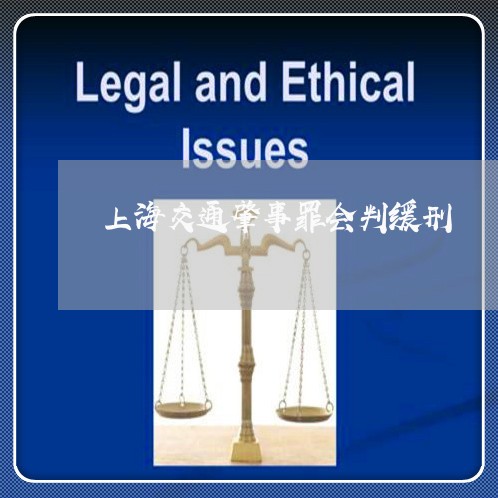 Legal and Ethical Issues

上海交通肇事罪会判缓刑